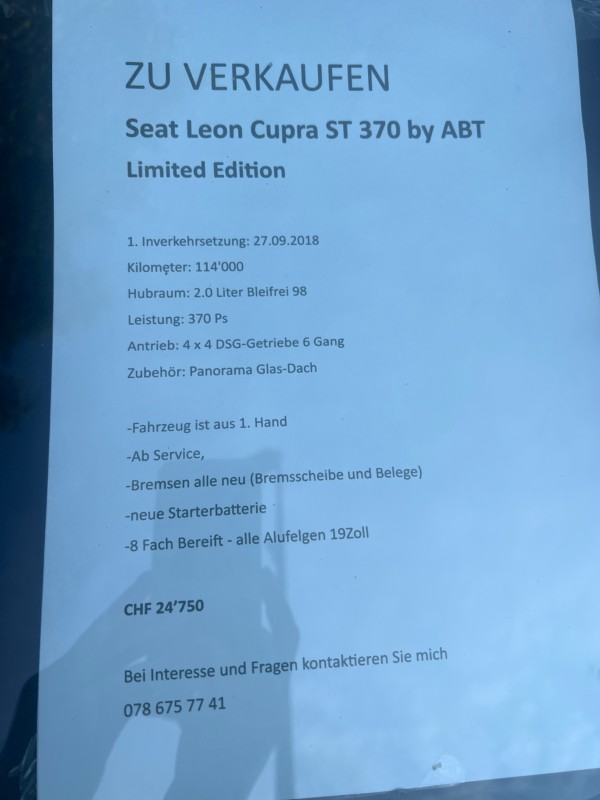 ZU VERKAUFEN

Seat Leon Cupra ST 370 by ABT

Limited Edition

1. Inverkehrsetzung: 27.09.2018

Kilometer: 114'000

Hubraum: 2.0 Liter Bleifrei 98

Leistung: 370 Ps

Antrieb: 4 x 4 DSG-Getriebe 6 Gang

Zubehör: Panorama Glas-Dach

-Fahrzeug ist aus 1. Hand

-Ab Service,

-Bremsen alle neu (Bremsscheibe und Belege)

-neue Starterbatterie

-8 Fach Bereift - alle Alufelgen 19Zoll

CHF 24'750

Bei Interesse und Fragen kontaktieren Sie mich

078 675 77 41